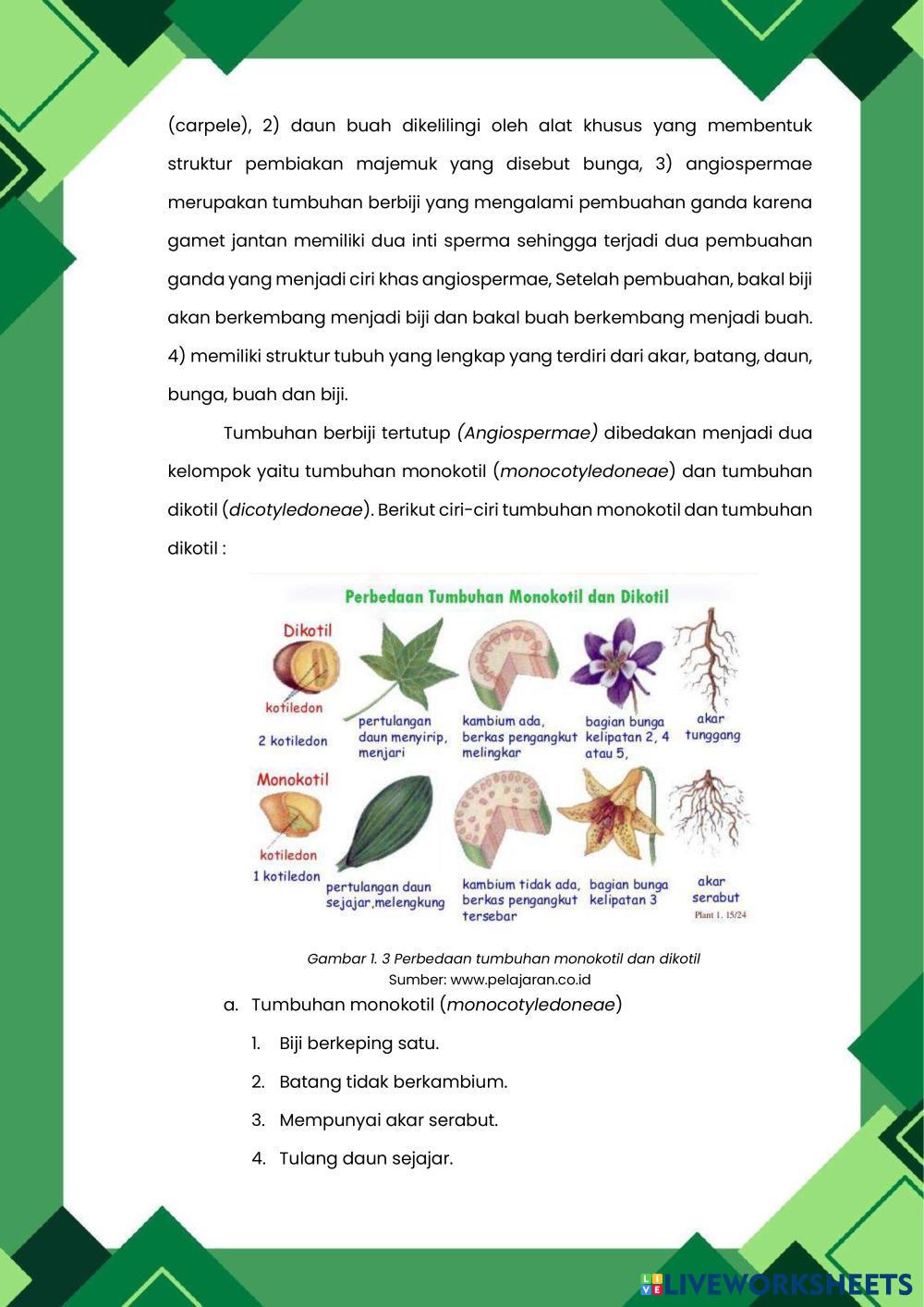 (carpele), 2) daun buah dikelilingi oleh alat khusus yang membentuk struktur pembiakan majemuk yang disebut bunga, 3) angiospermae merupakan tumbuhan berbiji yang mengalami pembuahan ganda karena gamet jantan memiliki dua inti sperma sehingga terjadi dua pembuahan ganda yang menjadi ciri khas angiospermae, Setelah pembuahan, bakal biji akan berkembang menjadi biji dan bakal buah berkembang menjadi buah. 4) memiliki struktur tubuh yang lengkap yang terdiri dari akar, batang, daun, bunga, buah dan biji.

Tumbuhan berbiji tertutup (Angiospermae) dibedakan menjadi dua kelompok yaitu tumbuhan monokotil (monocotyledoneae) dan tumbuhan dikotil (dicotyledoneae). Berikut ciri-ciri tumbuhan monokotil dan tumbuhan dikotil :

Perbedaan Tumbuhan Monokotil dan Dikotil

Dikotil
kotiledon
2 kotiledon
pertulangan daun menyirip, menjari
kambium ada, berkas pengangkut melingkar
bagian bunga kelipatan 2, 4 atau 5,
akar tunggang

Monokotil
kotiledon
1 kotiledon
pertulangan daun sejajar,melengkung
kambium tidak ada, berkas pengangkut tersebar
bagian bunga kelipatan 3
akar serabut
Plant 1. 15/24

Gambar 1. 3 Perbedaan tumbuhan monokotil dan dikotil
Sumber: www.pelajaran.co.id

a. Tumbuhan monokotil (monocotyledoneae)
1. Biji berkeping satu.
2. Batang tidak berkambium.
3. Mempunyai akar serabut.
4. Tulang daun sejajar.

LIVEWORKSHEETS